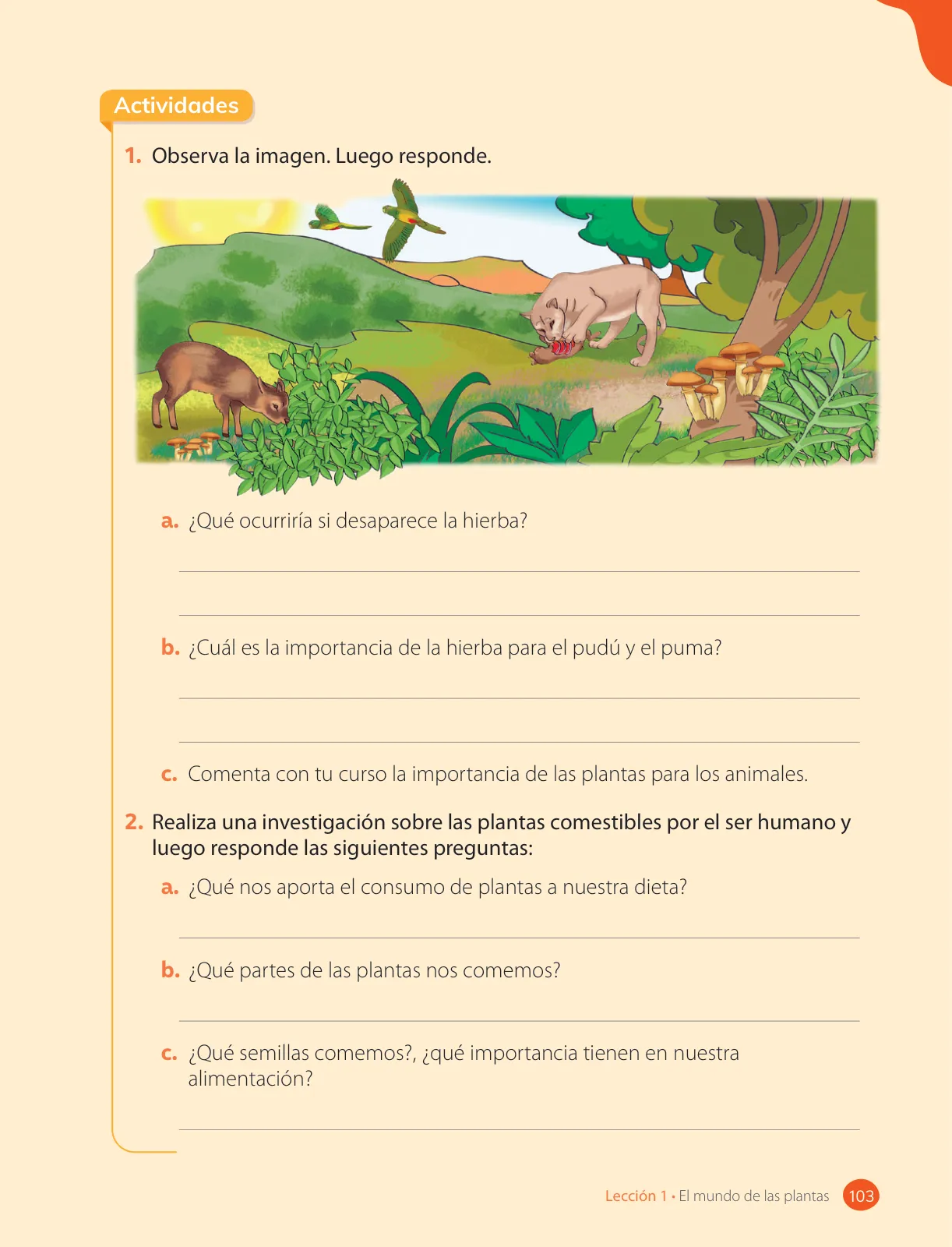 Actividades

1. Observa la imagen. Luego responde.

a. ¿Qué ocurriría si desaparece la hierba?

b. ¿Cuál es la importancia de la hierba para el pudú y el puma?

c. Comenta con tu curso la importancia de las plantas para los animales.

2. Realiza una investigación sobre las plantas comestibles por el ser humano y luego responde las siguientes preguntas:

a. ¿Qué nos aporta el consumo de plantas a nuestra dieta?

b. ¿Qué partes de las plantas nos comemos?

c. ¿Qué semillas comemos?, ¿qué importancia tienen en nuestra alimentación?

Lección 1 • El mundo de las plantas 103